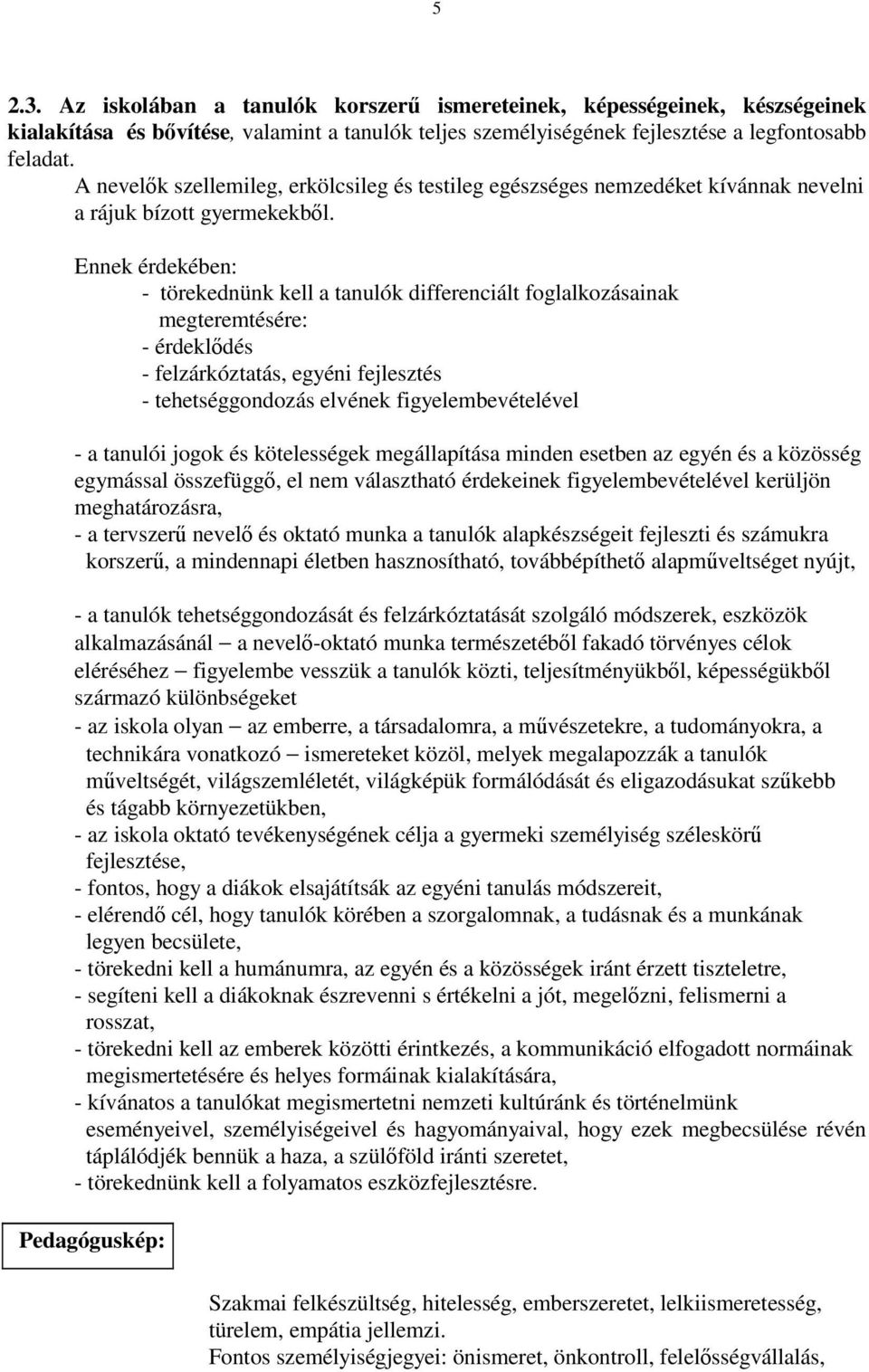 5

2.3. Az iskolában a tanulók korszerű ismereteinek, képességeinek, készségeinek kialakítása és bővítése, valamint a tanulók teljes személyiségének fejlesztése a legfontosabb feladat.
A nevelők szellemileg, erkölcsileg és testileg egészséges nemzedéket kívánnak nevelni a rájuk bízott gyermekekből.

Ennek érdekében:
- törekednünk kell a tanulók differenciált foglalkozásainak megteremtésére:
- érdeklődés
- felzárkóztatás, egyéni fejlesztés
- tehetséggondozás elvének figyelembevételével

- a tanulói jogok és kötelességek megállapítása minden esetben az egyén és a közösség egymással összefüggő, el nem választható érdekeinek figyelembevételével kerüljön meghatározásra,
- a tervszerű nevelő és oktató munka a tanulók alapkészségeit fejleszti és számukra korszerű, a mindennapi életben hasznosítható, továbbépíthető alapműveltséget nyújt,

- a tanulók tehetséggondozását és felzárkóztatását szolgáló módszerek, eszközök alkalmazásánál – a nevelő-oktató munka természetéből fakadó törvényes célok eléréséhez – figyelembe vesszük a tanulók közti, teljesítményükből, képességükből származó különbségeket
- az iskola olyan – az emberre, a társadalomra, a művészetekre, a tudományokra, a technikára vonatkozó – ismereteket közöl, melyek megalapozzák a tanulók műveltségét, világszemléletét, világképük formálódását és eligazodásukat szűkebb és tágabb környezetükben,
- az iskola oktató tevékenységének célja a gyermeki személyiség széleskörű fejlesztése,
- fontos, hogy a diákok elsajátítsák az egyéni tanulás módszereit,
- elérendő cél, hogy tanulók körében a szorgalomnak, a tudásnak és a munkának legyen becsülete,
- törekedni kell a humánumra, az egyén és a közösségek iránt érzett tiszteletre,
- segíteni kell a diákoknak észrevenni s értékelni a jót, megelőzni, felismerni a rosszat,
- törekedni kell az emberek közötti érintkezés, a kommunikáció elfogadott normáinak megismertetésére és helyes formáinak kialakítására,
- kívánatos a tanulókat megismertetni nemzeti kultúránk és történelmünk eseményeivel, személyiségeivel és hagyományaival, hogy ezek megbecsülése révén táplálódjék bennük a haza, a szülőföld iránti szeretet,
- törekednünk kell a folyamatos eszközfejlesztésre.

Pedagóguskép:

Szakmai felkészültség, hitelesség, emberszeretet, lelkiismeretesség, türelem, empátia jellemzi.
Fontos személyiségjegyei: önismeret, önkontroll, felelősségvállalás,